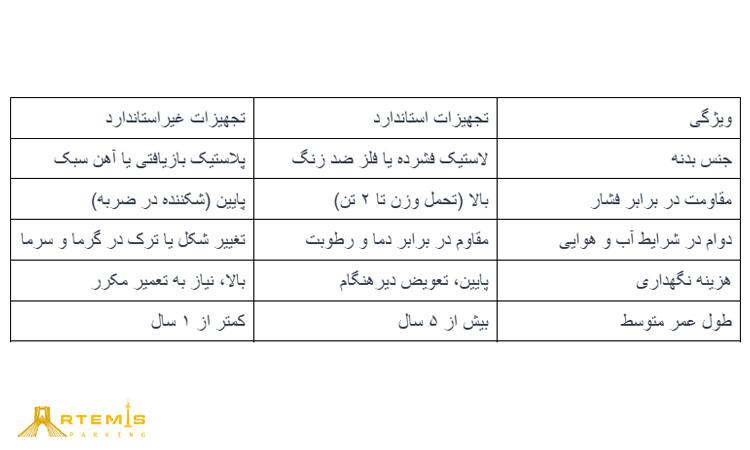 | ویژگی | تجهیزات استاندارد | تجهیزات غیراستاندارد |
|---|---|---|
| جنس بدنه | لاستیک فشرده یا فلز ضد زنگ | پلاستیک بازیافتی یا آهن سبک |
| مقاومت در برابر فشار | بالا (تحمل وزن تا ۲ تن) | پایین (شکننده در ضربه) |
| دوام در شرایط آب و هوایی | مقاوم در برابر دما و رطوبت | تغییر شکل یا ترک در گرما و سرما |
| هزینه نگهداری | پایین، تعویض دیرهنگام | بالا، نیاز به تعمیر مکرر |
| طول عمر متوسط | بیش از ۵ سال | کمتر از ۱ سال |

ARTEMIS
PARKING